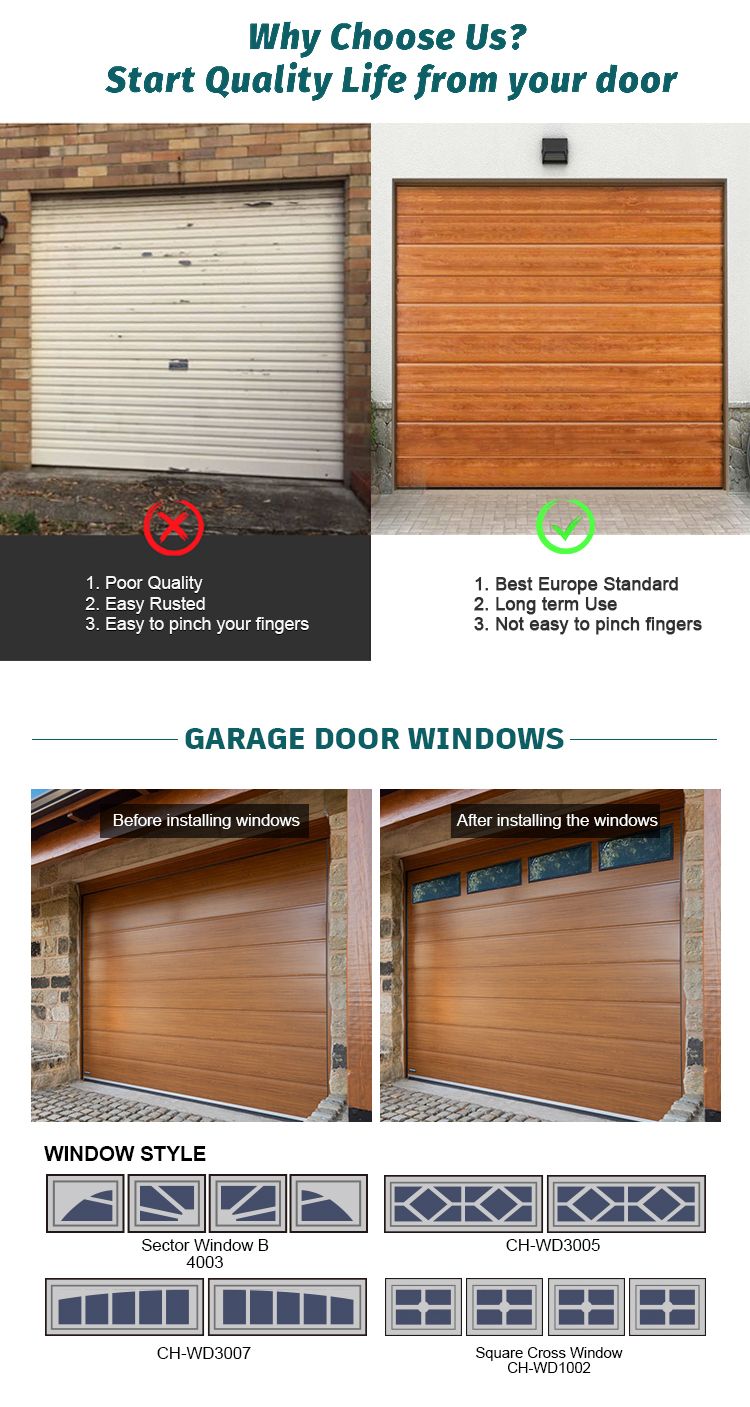 Why Choose Us?
Start Quality Life from your door

1. Poor Quality
2. Easy Rusted
3. Easy to pinch your fingers

1. Best Europe Standard
2. Long term Use
3. Not easy to pinch fingers

GARAGE DOOR WINDOWS

Before installing windows

After installing the windows

WINDOW STYLE

Sector Window B
4003

CH-WD3005

CH-WD3007

Square Cross Window
CH-WD1002